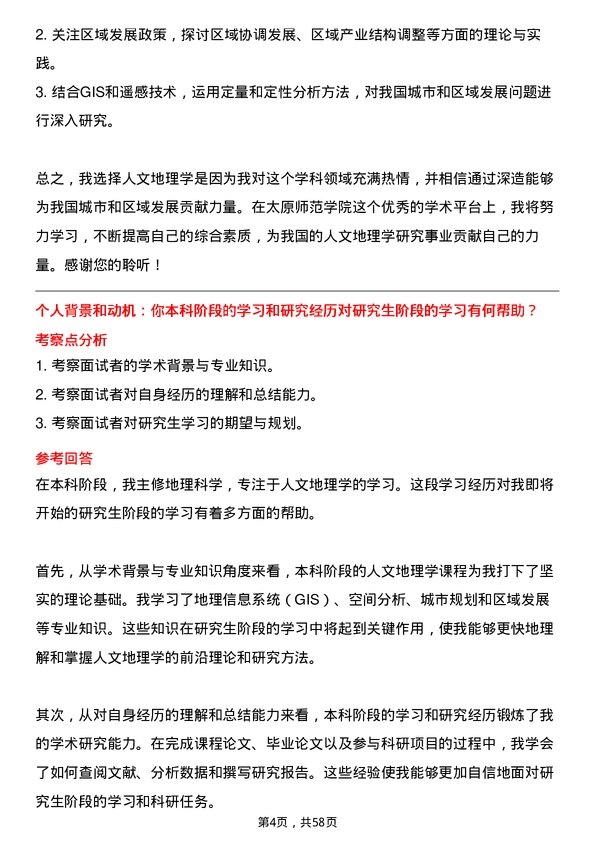 2. 关注区域发展政策，探讨区域协调发展、区域产业结构调整等方面的理论与实践。
3. 结合GIS和遥感技术，运用定量和定性分析方法，对我国城市和区域发展问题进行深入研究。

总之，我选择人文地理学是因为我对这个学科领域充满热情，并相信通过深造能够为我国城市和区域发展贡献力量。在太原师范学院这个优秀的学术平台上，我将努力学习，不断提高自己的综合素质，为我国的人文地理学研究事业贡献自己的力量。感谢您的聆听！

个人背景和动机：你本科阶段的学习和研究经历对研究生阶段的学习有何帮助？
考察点分析
1. 考察面试者的学术背景与专业知识。
2. 考察面试者对自身经历的理解和总结能力。
3. 考察面试者对研究生学习的期望与规划。
参考回答
在本科阶段，我主修地理科学，专注于人文地理学的学习。这段学习经历对我即将开始的研究生阶段的学习有着多方面的帮助。

首先，从学术背景与专业知识角度来看，本科阶段的人文地理学课程为我打下了坚实的理论基础。我学习了地理信息系统（GIS）、空间分析、城市规划和区域发展等专业知识。这些知识在研究生阶段的学习中将起到关键作用，使我能够更快地理解和掌握人文地理学的前沿理论和研究方法。

其次，从对自身经历的理解和总结能力来看，本科阶段的学习和研究经历锻炼了我的学术研究能力。在完成课程论文、毕业论文以及参与科研项目的过程中，我学会了如何查阅文献、分析数据和撰写研究报告。这些经验使我能够更加自信地面对研究生阶段的学习和科研任务。

第4页，共58页